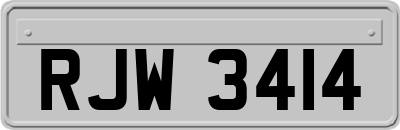 RJW 3414